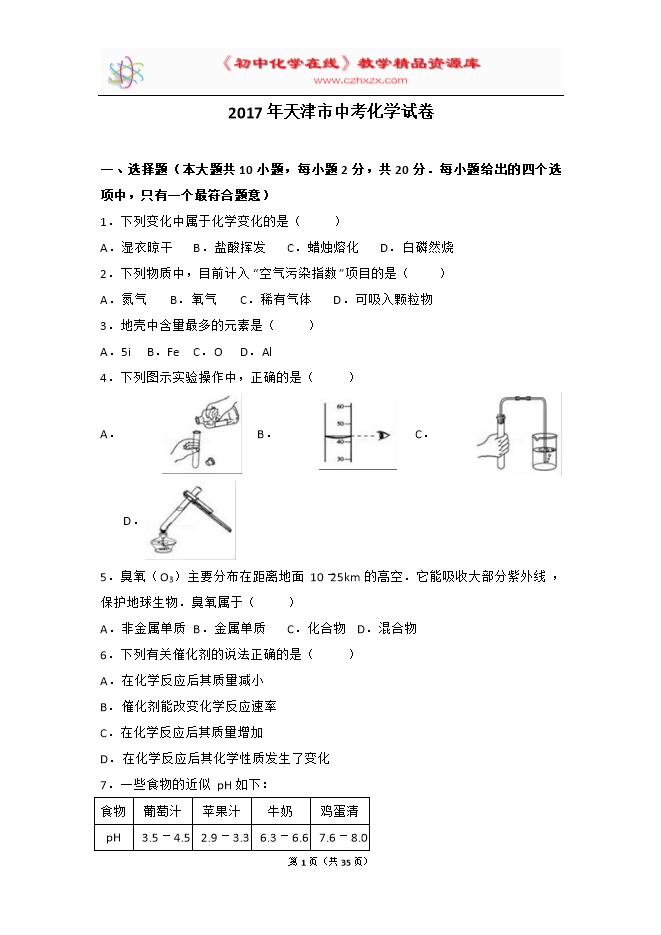 《初中化学在线》教学精品资源库
www.czhxzx.com

2017年天津市中考化学试卷

一、选择题（本大题共10小题，每小题2分，共20分．每小题给出的四个选项中，只有一个最符合题意）

1．下列变化中属于化学变化的是（　　）
A．湿衣晾干　B．盐酸挥发　C．蜡烛熔化　D．白磷燃烧

2．下列物质中，目前计入"空气污染指数"项目的是（　　）
A．氮气　B．氧气　C．稀有气体　D．可吸入颗粒物

3．地壳中含量最多的元素是（　　）
A．Si　B．Fe　C．O　D．Al

4．下列图示实验操作中，正确的是（　　）
A．
B．
60
50
40
30
C．
D．

5．臭氧（$O_3$）主要分布在距离地面10~25km的高空．它能吸收大部分紫外线，保护地球生物．臭氧属于（　　）
A．非金属单质 B．金属单质　C．化合物　D．混合物

6．下列有关催化剂的说法正确的是（　　）
A．在化学反应后其质量减小
B．催化剂能改变化学反应速率
C．在化学反应后其质量增加
D．在化学反应后其化学性质发生了变化

7．一些食物的近似 pH 如下：

| 食物 | 葡萄汁 | 苹果汁 | 牛奶 | 鸡蛋清 |
|---|---|---|---|---|
| pH | 3.5－4.5 | 2.9－3.3 | 6.3－6.6 | 7.6－8.0 |

第1页（共35页）